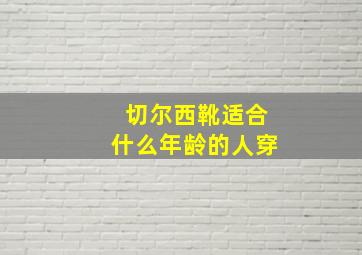 切尔西靴适合
什么年龄的人穿